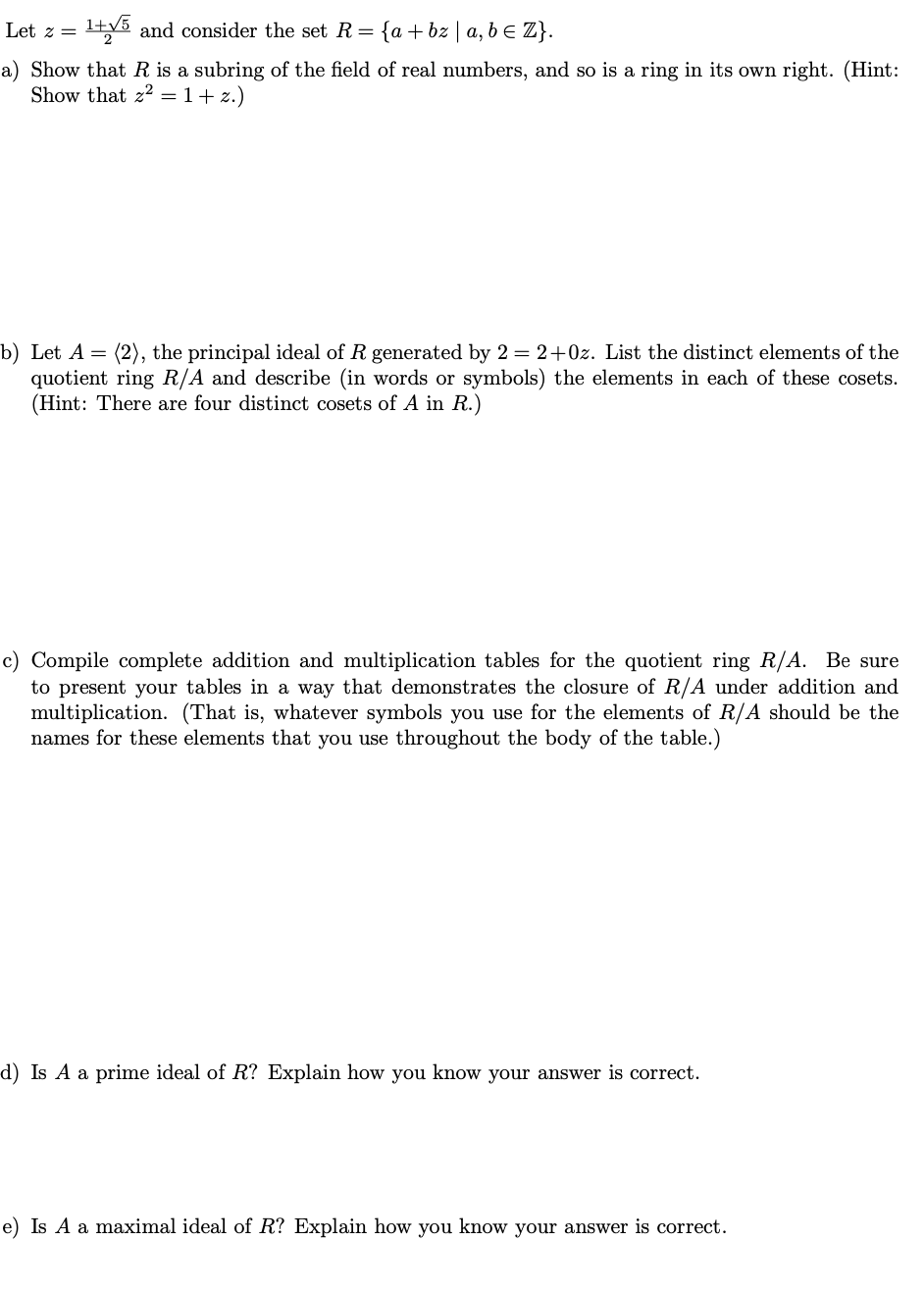 Let $z = \frac{1+\sqrt{5}}{2}$ and consider the set $R = \{a + bz \mid a, b \in \mathbb{Z}\}$.

a) Show that $R$ is a subring of the field of real numbers, and so is a ring in its own right. (Hint: Show that $z^2 = 1 + z$.)

b) Let $A = \langle 2 \rangle$, the principal ideal of $R$ generated by $2 = 2+0z$. List the distinct elements of the quotient ring $R/A$ and describe (in words or symbols) the elements in each of these cosets. (Hint: There are four distinct cosets of $A$ in $R$.)

c) Compile complete addition and multiplication tables for the quotient ring $R/A$. Be sure to present your tables in a way that demonstrates the closure of $R/A$ under addition and multiplication. (That is, whatever symbols you use for the elements of $R/A$ should be the names for these elements that you use throughout the body of the table.)

d) Is $A$ a prime ideal of $R$? Explain how you know your answer is correct.

e) Is $A$ a maximal ideal of $R$? Explain how you know your answer is correct.